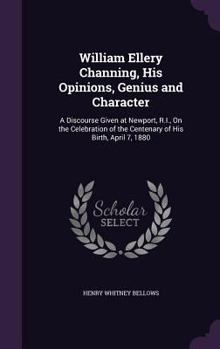 William Ellery Channing, His Opinions, Genius and Character

A Discourse Given at Newport, R.I., On the Celebration of the Centenary of His Birth, April 7, 1880

Scholar SELECT

HENRY WHITNEY BELLOWS